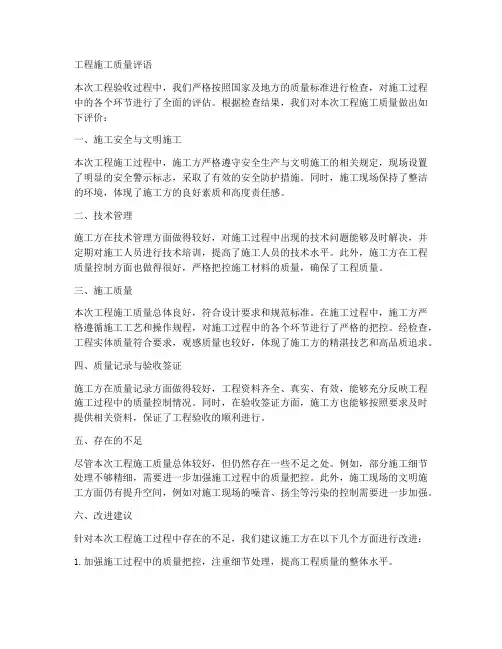 工程施工质量评语

本次工程验收过程中，我们严格按照国家及地方的质量标准进行检查，对施工过程中的各个环节进行了全面的评估。根据检查结果，我们对本次工程施工质量做出如下评价：

一、施工安全与文明施工

本次工程施工过程中，施工方严格遵守安全生产与文明施工的相关规定，现场设置了明显的安全警示标志，采取了有效的安全防护措施。同时，施工现场保持了整洁的环境，体现了施工方的良好素质和高度责任感。

二、技术管理

施工方在技术管理方面做得较好，对施工过程中出现的技术问题能够及时解决，并定期对施工人员进行技术培训，提高了施工人员的技术水平。此外，施工方在工程质量控制方面也做得很好，严格把控施工材料的质量，确保了工程质量。

三、施工质量

本次工程施工质量总体良好，符合设计要求和规范标准。在施工过程中，施工方严格遵循施工工艺和操作规程，对施工过程中的各个环节进行了严格的把控。经检查，工程实体质量符合要求，观感质量也较好，体现了施工方的精湛技艺和高品质追求。

四、质量记录与验收签证

施工方在质量记录方面做得较好，工程资料齐全、真实、有效，能够充分反映工程施工过程中的质量控制情况。同时，在验收签证方面，施工方也能够按照要求及时提供相关资料，保证了工程验收的顺利进行。

五、存在的不足

尽管本次工程施工质量总体较好，但仍然存在一些不足之处。例如，部分施工细节处理不够精细，需要进一步加强施工过程中的质量把控。此外，施工现场的文明施工方面仍有提升空间，例如对施工现场的噪音、扬尘等污染的控制需要进一步加强。

六、改进建议

针对本次工程施工过程中存在的不足，我们建议施工方在以下几个方面进行改进：

1. 加强施工过程中的质量把控，注重细节处理，提高工程质量的整体水平。